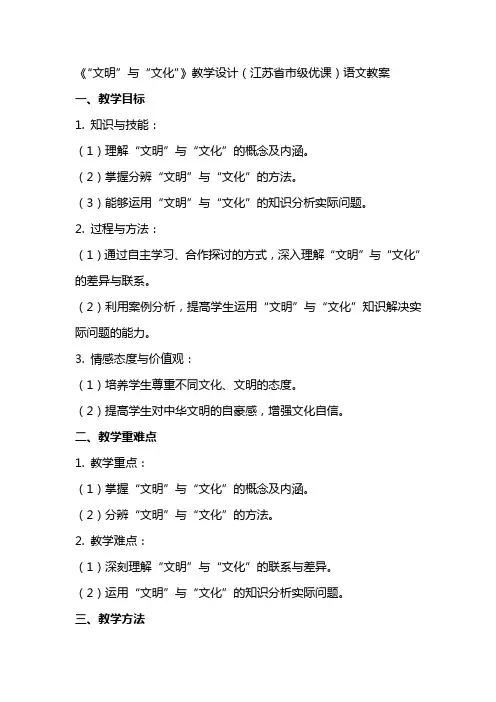 《“文明”与“文化”》教学设计（江苏省市级优课）语文教案

一、教学目标

1. 知识与技能：

（1）理解“文明”与“文化”的概念及内涵。

（2）掌握分辨“文明”与“文化”的方法。

（3）能够运用“文明”与“文化”的知识分析实际问题。

2. 过程与方法：

（1）通过自主学习、合作探讨的方式，深入理解“文明”与“文化”的差异与联系。

（2）利用案例分析，提高学生运用“文明”与“文化”知识解决实际问题的能力。

3. 情感态度与价值观：

（1）培养学生尊重不同文化、文明的态度。

（2）提高学生对中华文明的自豪感，增强文化自信。

二、教学重难点

1. 教学重点：

（1）掌握“文明”与“文化”的概念及内涵。

（2）分辨“文明”与“文化”的方法。

2. 教学难点：

（1）深刻理解“文明”与“文化”的联系与差异。

（2）运用“文明”与“文化”的知识分析实际问题。

三、教学方法